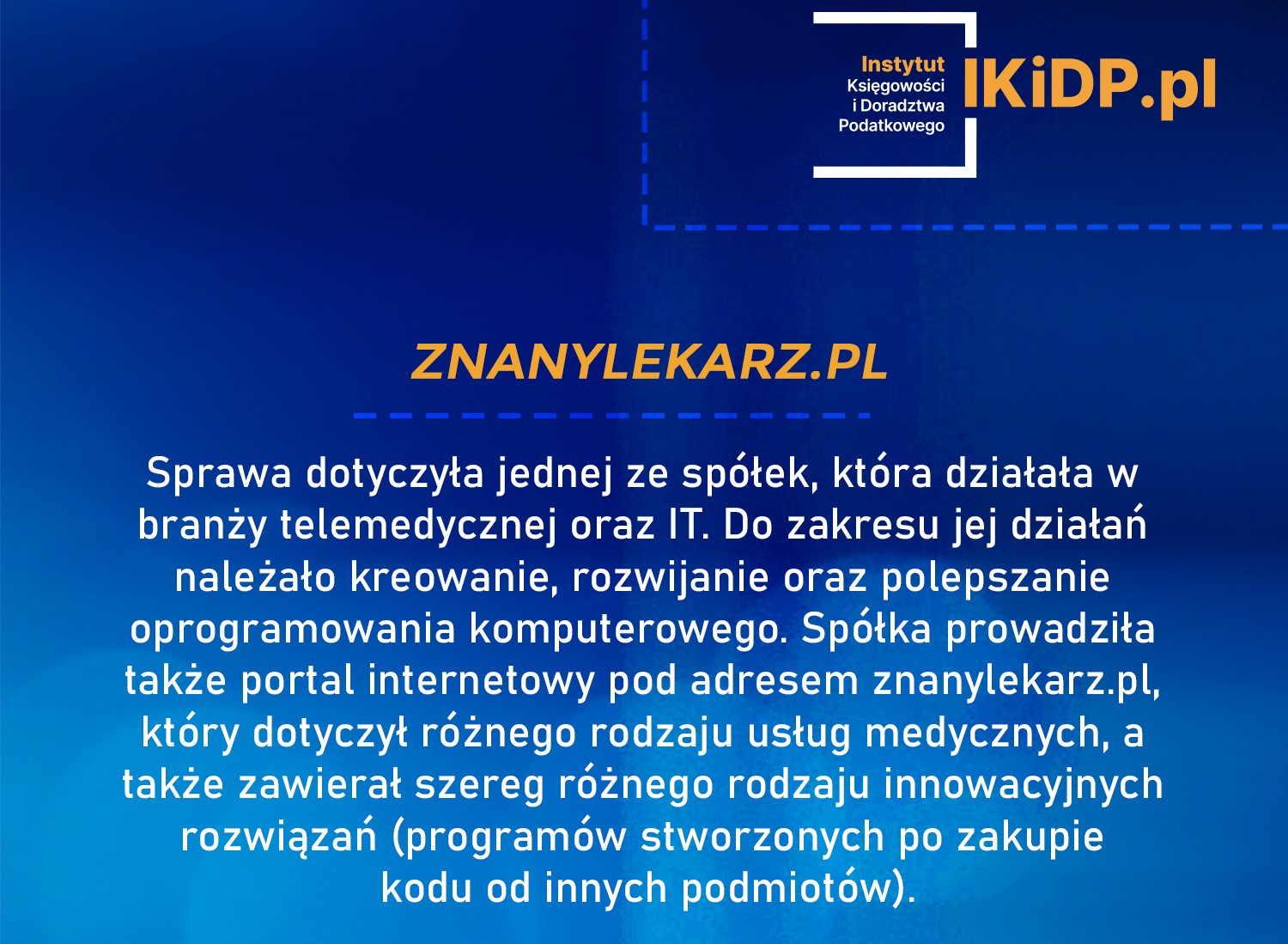 Instytut
Księgowości
i Doradztwa
Podatkowego
IKiDP.pl

ZNANYLEKARZ.PL

Sprawa dotyczyła jednej ze spółek, która działała w branży telemedycznej oraz IT. Do zakresu jej działań należało kreowanie, rozwijanie oraz polepszanie oprogramowania komputerowego. Spółka prowadziła także portal internetowy pod adresem znanylekarz.pl, który dotyczył różnego rodzaju usług medycznych, a także zawierał szereg różnego rodzaju innowacyjnych rozwiązań (programów stworzonych po zakupie kodu od innych podmiotów).